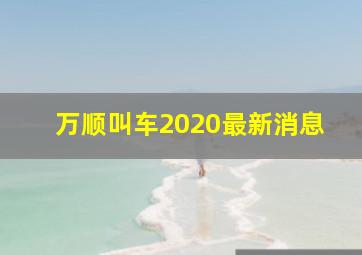 万顺叫车2020最新消息